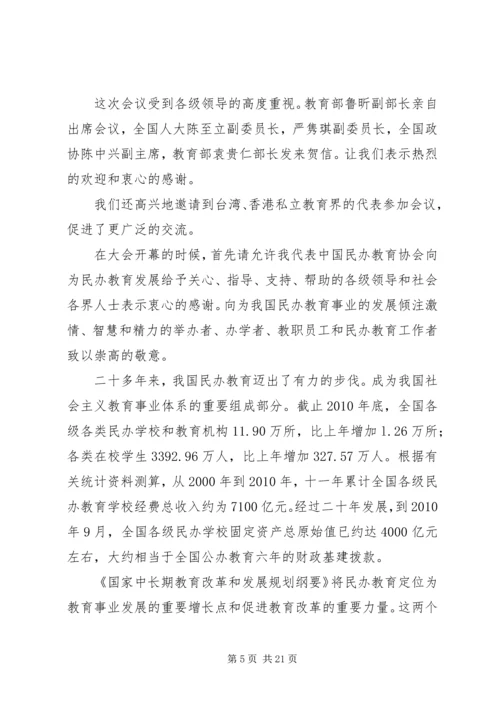 这次会议受到各级领导的高度重视。教育部鲁昕副部长亲自出席会议，全国人大陈至立副委员长，严隽琪副委员长，全国政协陈中兴副主席，教育部袁贵仁部长发来贺信。让我们表示热烈的欢迎和衷心的感谢。

我们还高兴地邀请到台湾、香港私立教育界的代表参加会议，促进了更广泛的交流。

在大会开幕的时候，首先请允许我代表中国民办教育协会向为民办教育发展给予关心、指导、支持、帮助的各级领导和社会各界人士表示衷心的感谢。向为我国民办教育事业的发展倾注激情、智慧和精力的举办者、办学者、教职员工和民办教育工作者致以崇高的敬意。

二十多年来，我国民办教育迈出了有力的步伐。成为我国社会主义教育事业体系的重要组成部分。截止2010年底，全国各级各类民办学校和教育机构11.90万所，比上年增加1.26万所；各类在校学生3392.96万人，比上年增加327.57万人。根据有关统计资料测算，从2000年到2010年，十一年累计全国各级民办教育学校经费总收入约为7100亿元。经过二十年发展，到2010年9月，全国各级民办学校固定资产总原始值已约达4000亿元左右，大约相当于全国公办教育六年的财政基建拨款。

《国家中长期教育改革和发展规划纲要》将民办教育定位为教育事业发展的重要增长点和促进教育改革的重要力量。这两个

第5页 共21页